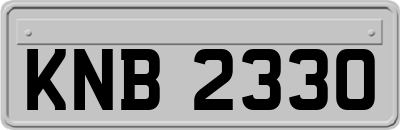 KNB 2330